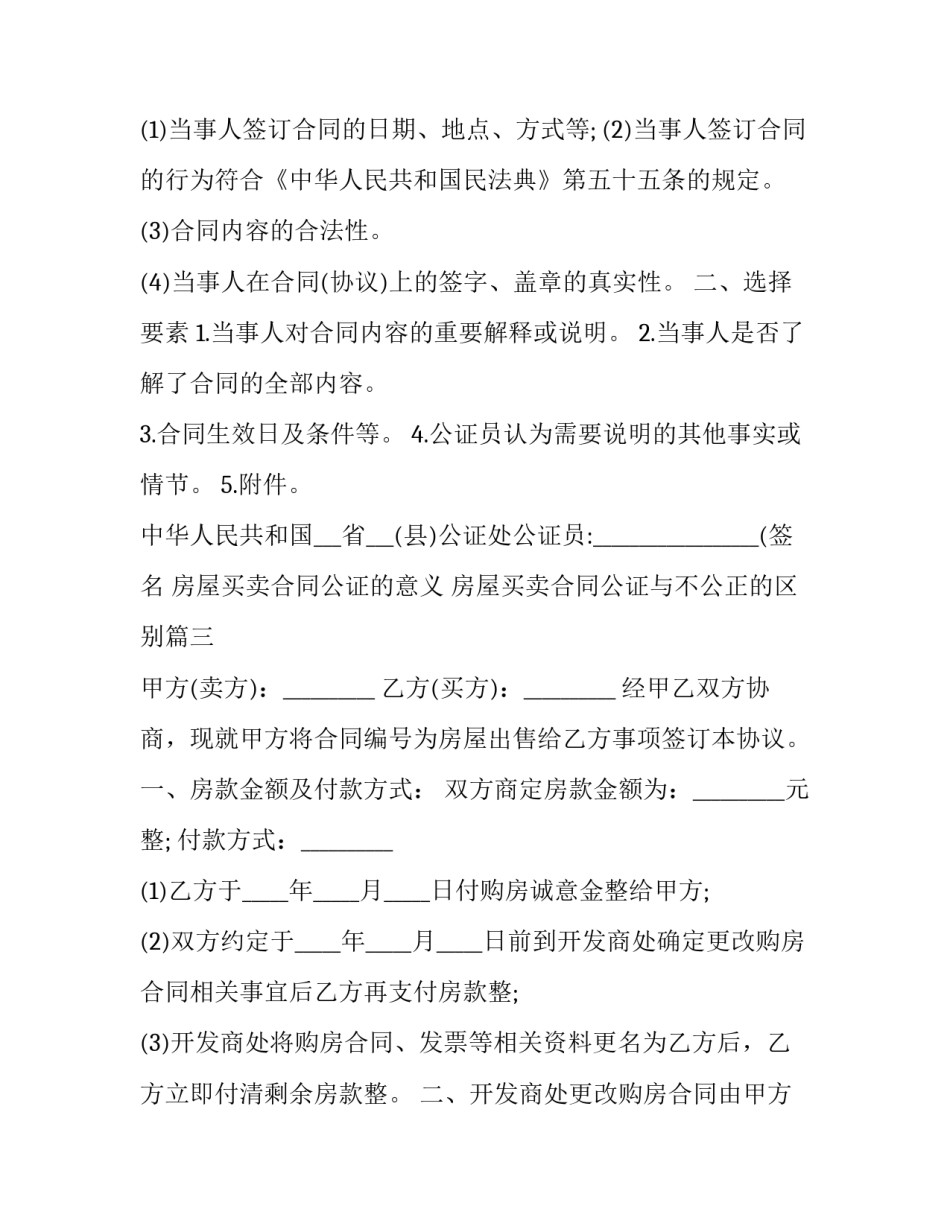 (1)当事人签订合同的日期、地点、方式等; (2)当事人签订合同的行为符合《中华人民共和国民法典》第五十五条的规定。

(3)合同内容的合法性。

(4)当事人在合同(协议)上的签字、盖章的真实性。 二、选择要素 1.当事人对合同内容的重要解释或说明。 2.当事人是否了解了合同的全部内容。

3.合同生效日及条件等。 4.公证员认为需要说明的其他事实或情节。 5.附件。

中华人民共和国__省__(县)公证处公证员:______________(签名 房屋买卖合同公证的意义 房屋买卖合同公证与不公正的区别篇三

甲方(卖方)：________ 乙方(买方)：________ 经甲乙双方协商，现就甲方将合同编号为房屋出售给乙方事项签订本协议。

一、房款金额及付款方式： 双方商定房款金额为：________元整; 付款方式：________

(1)乙方于____年____月____日付购房诚意金整给甲方;

(2)双方约定于____年____月____日前到开发商处确定更改购房合同相关事宜后乙方再支付房款整;

(3)开发商处将购房合同、发票等相关资料更名为乙方后，乙方立即付清剩余房款整。 二、开发商处更改购房合同由甲方